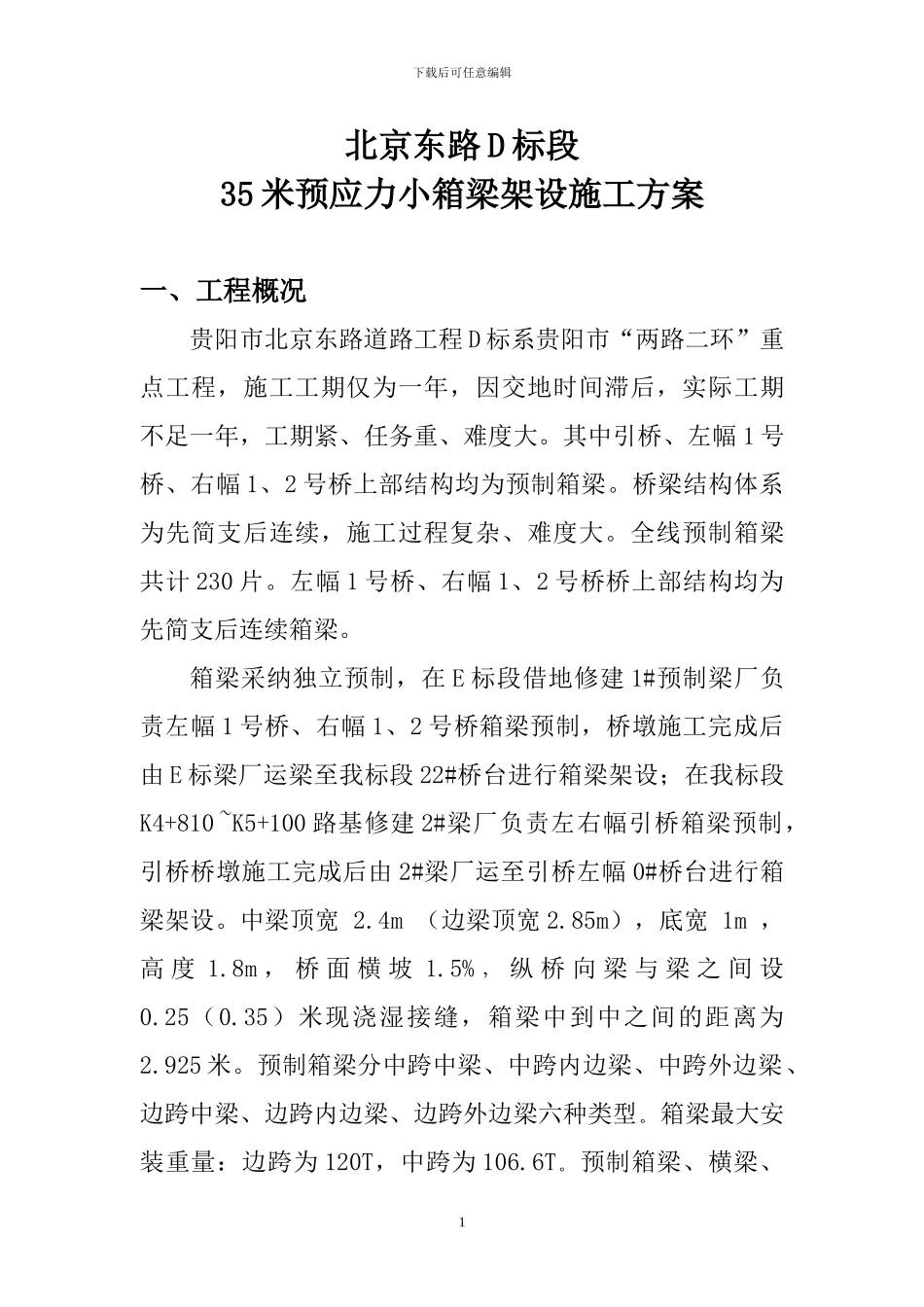 下载后可任意编辑

北京东路D标段
35米预应力小箱梁架设施工方案

一、工程概况

贵阳市北京东路道路工程D标系贵阳市“两路二环”重点工程，施工工期仅为一年，因交地时间滞后，实际工期不足一年，工期紧、任务重、难度大。其中引桥、左幅1号桥、右幅1、2号桥上部结构均为预制箱梁。桥梁结构体系为先简支后连续，施工过程复杂、难度大。全线预制箱梁共计230片。左幅1号桥、右幅1、2号桥桥上部结构均为先简支后连续箱梁。

箱梁采纳独立预制，在E标段借地修建1#预制梁厂负责左幅1号桥、右幅1、2号桥箱梁预制，桥墩施工完成后由E标梁厂运梁至我标段22#桥台进行箱梁架设；在我标段K4+810~K5+100路基修建2#梁厂负责左右幅引桥箱梁预制，引桥桥墩施工完成后由2#梁厂运至引桥左幅0#桥台进行箱梁架设。中梁顶宽 2.4m （边梁顶宽2.85m），底宽 1m ，高度 1.8m，桥面横坡 1.5%，纵桥向梁与梁之间设0.25（0.35）米现浇湿接缝，箱梁中到中之间的距离为2.925米。预制箱梁分中跨中梁、中跨内边梁、中跨外边梁、边跨中梁、边跨内边梁、边跨外边梁六种类型。箱梁最大安装重量：边跨为120T，中跨为106.6T。预制箱梁、横梁、

1